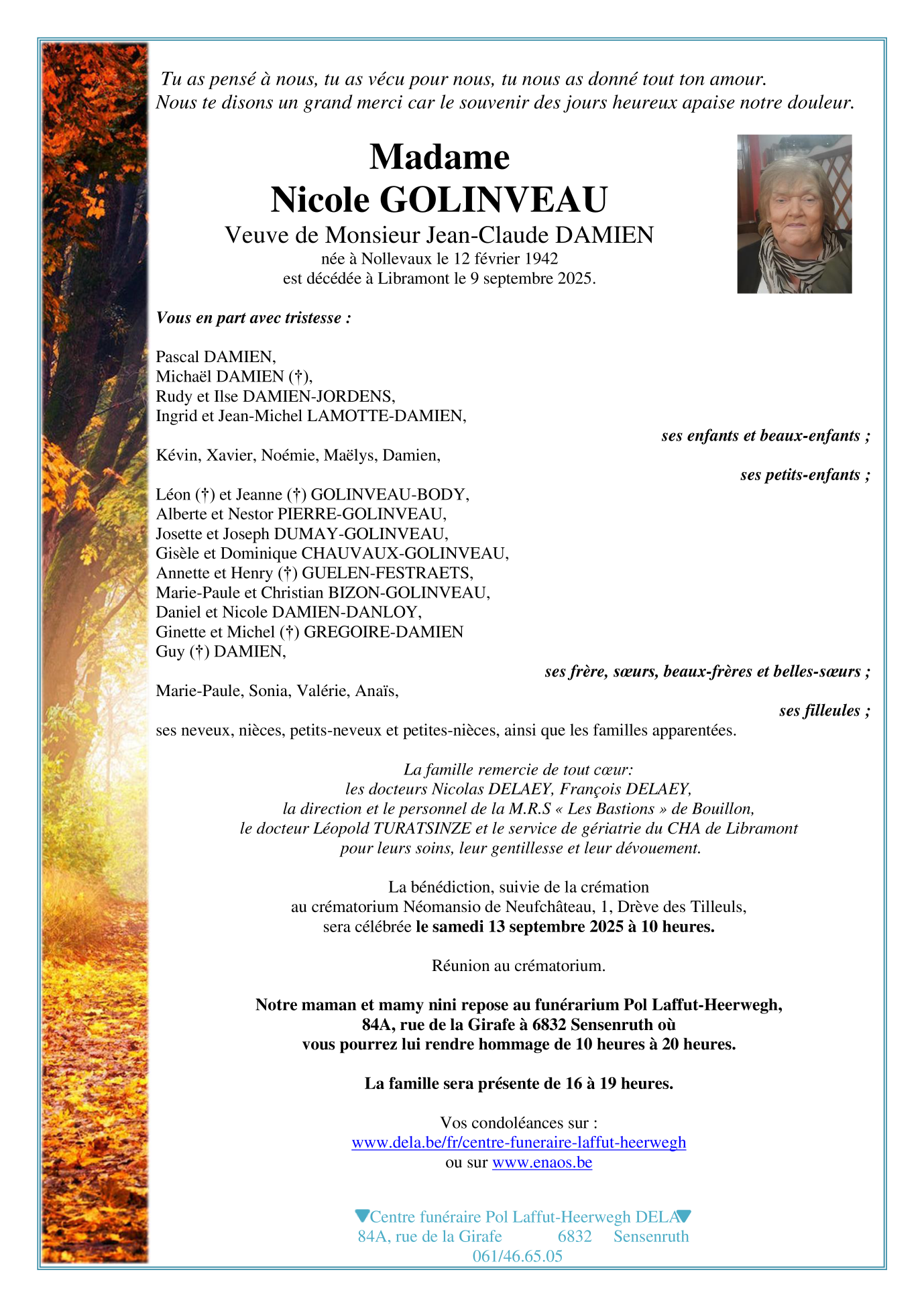 Tu as pensé à nous, tu as vécu pour nous, tu nous as donné tout ton amour.
Nous te disons un grand merci car le souvenir des jours heureux apaise notre douleur.

Madame
Nicole GOLINVEAU
Veuve de Monsieur Jean-Claude DAMIEN
née à Nollevaux le 12 février 1942
est décédée à Libramont le 9 septembre 2025.

Vous en part avec tristesse :

Pascal DAMIEN,
Michaël DAMIEN (†),
Rudy et Ilse DAMIEN-JORDENS,
Ingrid et Jean-Michel LAMOTTE-DAMIEN,
ses enfants et beaux-enfants ;
Kévin, Xavier, Noémie, Maëlys, Damien,
ses petits-enfants ;
Léon (†) et Jeanne (†) GOLINVEAU-BODY,
Alberte et Nestor PIERRE-GOLINVEAU,
Josette et Joseph DUMAY-GOLINVEAU,
Gisèle et Dominique CHAUVAUX-GOLINVEAU,
Annette et Henry (†) GUELEN-FESTRAETS,
Marie-Paule et Christian BIZON-GOLINVEAU,
Daniel et Nicole DAMIEN-DANLOY,
Ginette et Michel (†) GREGOIRE-DAMIEN
Guy (†) DAMIEN,
ses frère, sœurs, beaux-frères et belles-sœurs ;
Marie-Paule, Sonia, Valérie, Anaïs,
ses filleules ;
ses neveux, nièces, petits-neveux et petites-nièces, ainsi que les familles apparentées.

La famille remercie de tout cœur:
les docteurs Nicolas DELAEY, François DELAEY,
la direction et le personnel de la M.R.S « Les Bastions » de Bouillon,
le docteur Léopold TURATSINZE et le service de gériatrie du CHA de Libramont
pour leurs soins, leur gentillesse et leur dévouement.

La bénédiction, suivie de la crémation
au crématorium Néomansio de Neufchâteau, 1, Drève des Tilleuls,
sera célébrée le samedi 13 septembre 2025 à 10 heures.

Réunion au crématorium.

Notre maman et mamy nini repose au funérarium Pol Laffut-Heerwegh,
84A, rue de la Girafe à 6832 Sensenruth où
vous pourrez lui rendre hommage de 10 heures à 20 heures.

La famille sera présente de 16 à 19 heures.

Vos condoléances sur :
www.dela.be/fr/centre-funeraire-laffut-heerwegh
ou sur www.enaos.be

Centre funéraire Pol Laffut-Heerwegh DELA
84A, rue de la Girafe 6832 Sensenruth
061/46.65.05